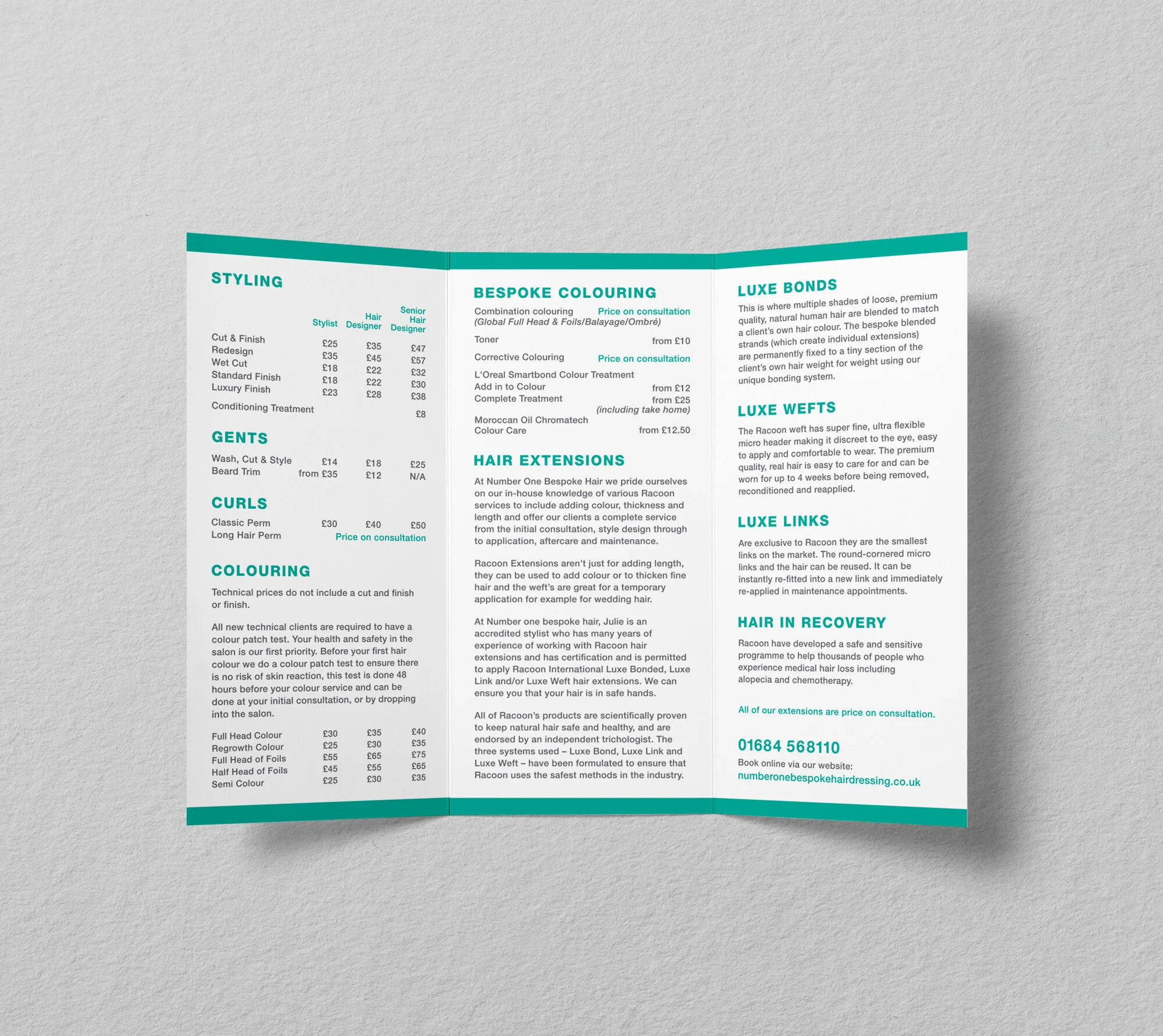 STYLING

| | Stylist | Hair Designer | Senior Hair Designer |
|---|---|---|---|
| Cut & Finish | £25 | £35 | £47 |
| Redesign | £35 | £45 | £57 |
| Wet Cut | £18 | £22 | £32 |
| Standard Finish | £18 | £22 | £30 |
| Luxury Finish | £23 | £28 | £38 |
| Conditioning Treatment | | | £8 |

GENTS

| | | | |
|---|---|---|---|
| Wash, Cut & Style | £14 | £18 | £25 |
| Beard Trim | from £35 | £12 | N/A |

CURLS

| | | | |
|---|---|---|---|
| Classic Perm | £30 | £40 | £50 |
| Long Hair Perm | Price on consultation | | |

COLOURING

Technical prices do not include a cut and finish or finish.

All new technical clients are required to have a colour patch test. Your health and safety in the salon is our first priority. Before your first hair colour we do a colour patch test to ensure there is no risk of skin reaction, this test is done 48 hours before your colour service and can be done at your initial consultation, or by dropping into the salon.

| | | | |
|---|---|---|---|
| Full Head Colour | £30 | £35 | £40 |
| Regrowth Colour | £25 | £30 | £35 |
| Full Head of Foils | £55 | £65 | £75 |
| Half Head of Foils | £45 | £55 | £65 |
| Semi Colour | £25 | £30 | £35 |

BESPOKE COLOURING

Combination colouring Price on consultation
(Global Full Head & Foils/Balayage/Ombré)

Toner from £10

Corrective Colouring Price on consultation

L'Oreal Smartbond Colour Treatment
Add in to Colour from £12
Complete Treatment from £25
(including take home)

Moroccan Oil Chromatech Colour Care from £12.50

HAIR EXTENSIONS

At Number One Bespoke Hair we pride ourselves on our in-house knowledge of various Racoon services to include adding colour, thickness and length and offer our clients a complete service from the initial consultation, style design through to application, aftercare and maintenance.

Racoon Extensions aren't just for adding length, they can be used to add colour or to thicken fine hair and the weft's are great for a temporary application for example for wedding hair.

At Number one bespoke hair, Julie is an accredited stylist who has many years of experience of working with Racoon hair extensions and has certification and is permitted to apply Racoon International Luxe Bonded, Luxe Link and/or Luxe Weft hair extensions. We can ensure you that your hair is in safe hands.

All of Racoon's products are scientifically proven to keep natural hair safe and healthy, and are endorsed by an independent trichologist. The three systems used – Luxe Bond, Luxe Link and Luxe Weft – have been formulated to ensure that Racoon uses the safest methods in the industry.

LUXE BONDS

This is where multiple shades of loose, premium quality, natural human hair are blended to match a client's own hair colour. The bespoke blended strands (which create individual extensions) are permanently fixed to a tiny section of the client's own hair weight for weight using our unique bonding system.

LUXE WEFTS

The Racoon weft has super fine, ultra flexible micro header making it discreet to the eye, easy to apply and comfortable to wear. The premium quality, real hair is easy to care for and can be worn for up to 4 weeks before being removed, reconditioned and reapplied.

LUXE LINKS

Are exclusive to Racoon they are the smallest links on the market. The round-cornered micro links and the hair can be reused. It can be instantly re-fitted into a new link and immediately re-applied in maintenance appointments.

HAIR IN RECOVERY

Racoon have developed a safe and sensitive programme to help thousands of people who experience medical hair loss including alopecia and chemotherapy.

All of our extensions are price on consultation.

01684 568110
Book online via our website:
numberonebespokehairdressing.co.uk